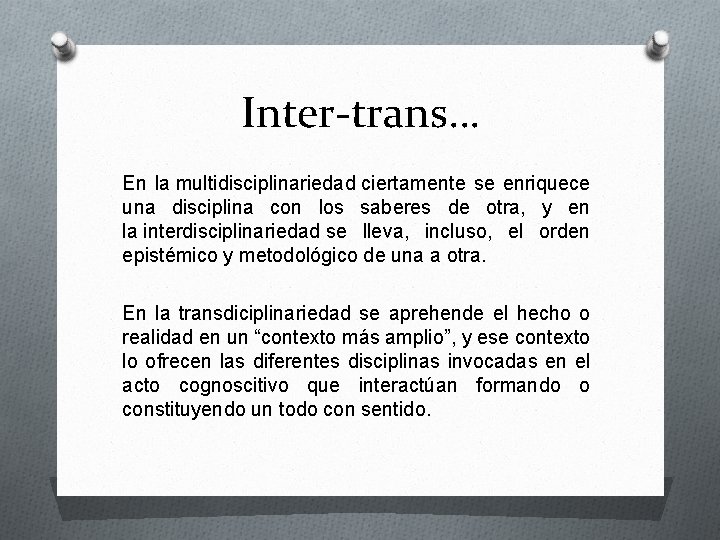 Inter-trans…

En la multidisciplinariedad ciertamente se enriquece una disciplina con los saberes de otra, y en la interdisciplinariedad se lleva, incluso, el orden epistémico y metodológico de una a otra.

En la transdiciplinariedad se aprehende el hecho o realidad en un “contexto más amplio”, y ese contexto lo ofrecen las diferentes disciplinas invocadas en el acto cognoscitivo que interactúan formando o constituyendo un todo con sentido.